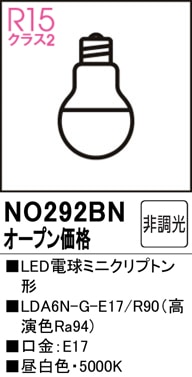 R15
クラス2

NO292BN
オープン価格

非調光

■LED電球ミニクリプトン形
■LDA6N-G-E17/R90（高演色Ra94）
■口金：E17
■昼白色・5000K